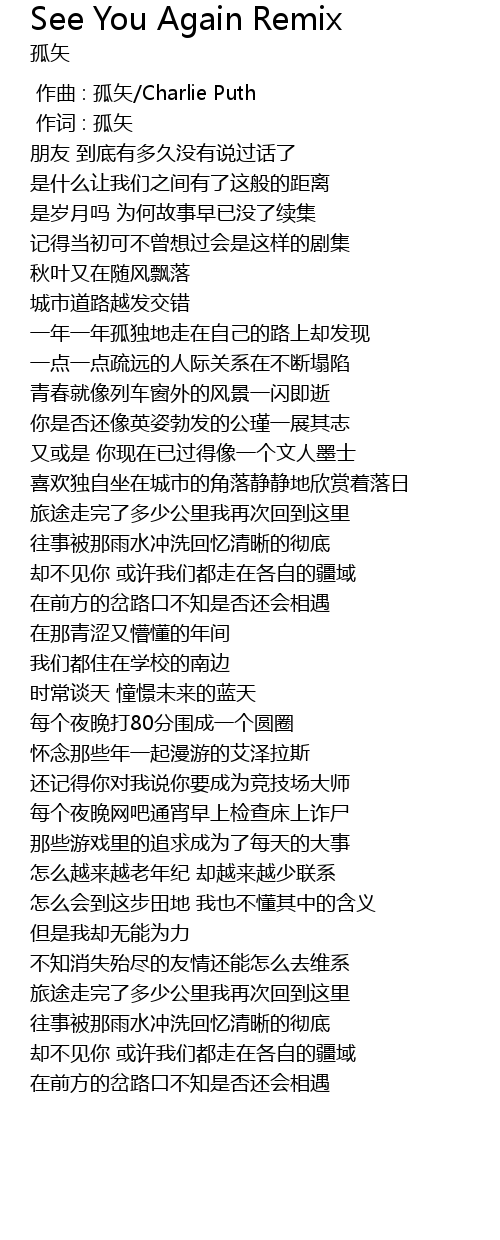 See You Again Remix
孤矢

作曲 : 孤矢/Charlie Puth
作词 : 孤矢
朋友 到底有多久没有说过话了
是什么让我们之间有了这般的距离
是岁月吗 为何故事早已没了续集
记得当初可不曾想过会是这样的剧集
秋叶又在随风飘落
城市道路越发交错
一年一年孤独地走在自己的路上却发现
一点一点疏远的人际关系在不断塌陷
青春就像列车窗外的风景一闪即逝
你是否还像英姿勃发的公瑾一展其志
又或是 你现在已过得像一个文人墨士
喜欢独自坐在城市的角落静静地欣赏着落日
旅途走完了多少公里我再次回到这里
往事被那雨水冲洗回忆清晰的彻底
却不见你 或许我们都走在各自的疆域
在前方的岔路口不知是否还会相遇
在那青涩又懵懂的年间
我们都住在学校的南边
时常谈天 憧憬未来的蓝天
每个夜晚打80分围成一个圆圈
怀念那些年一起漫游的艾泽拉斯
还记得你对我说你要成为竞技场大师
每个夜晚网吧通宵早上检查床上诈尸
那些游戏里的追求成为了每天的大事
怎么越来越老年纪 却越来越少联系
怎么会到这步田地 我也不懂其中的含义
但是我却无能为力
不知消失殆尽的友情还能怎么去维系
旅途走完了多少公里我再次回到这里
往事被那雨水冲洗回忆清晰的彻底
却不见你 或许我们都走在各自的疆域
在前方的岔路口不知是否还会相遇